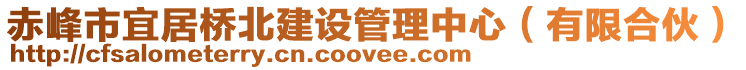 赤峰市宜居桥北建设管理中心（有限合伙）
http://cfsalometerry.cn.coovee.com